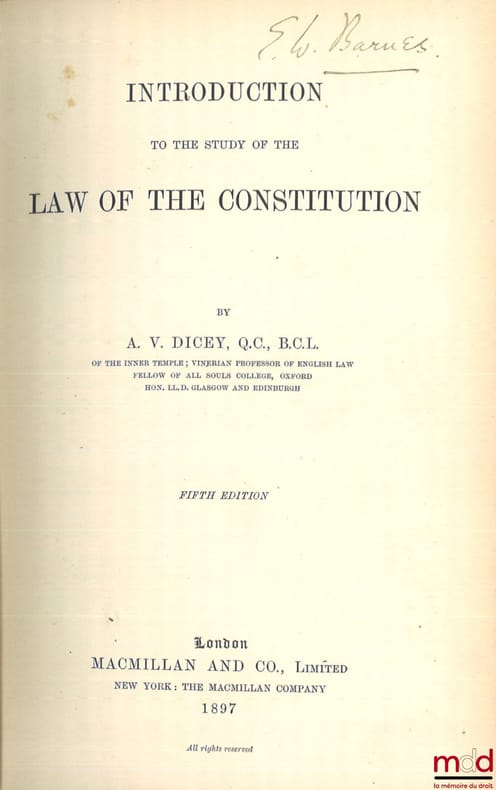 E. W. Barnes.

INTRODUCTION

TO THE STUDY OF THE

LAW OF THE CONSTITUTION

BY

A. V. DICEY, Q.C., B.C.L.

OF THE INNER TEMPLE; VINERIAN PROFESSOR OF ENGLISH LAW
FELLOW OF ALL SOULS COLLEGE, OXFORD
HON. LL.D. GLASGOW AND EDINBURGH

FIFTH EDITION

London
MACMILLAN AND CO., LIMITED
NEW YORK: THE MACMILLAN COMPANY
1897

All rights reserved

mdd
la mémoire du droit